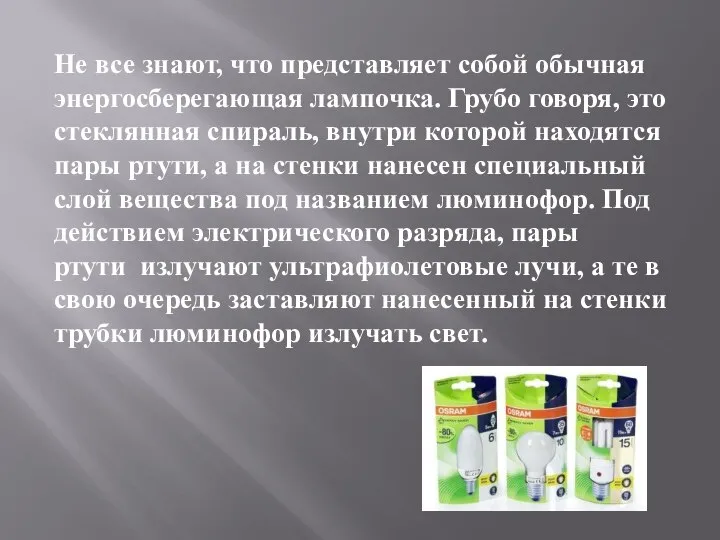 Не все знают, что представляет собой обычная энергосберегающая лампочка. Грубо говоря, это стеклянная спираль, внутри которой находятся пары ртути, а на стенки нанесен специальный слой вещества под названием люминофор. Под действием электрического разряда, пары ртути излучают ультрафиолетовые лучи, а те в свою очередь заставляют нанесенный на стенки трубки люминофор излучать свет.

OSRAM
-80%
6
OSRAM
-80%
10
OSRAM
15